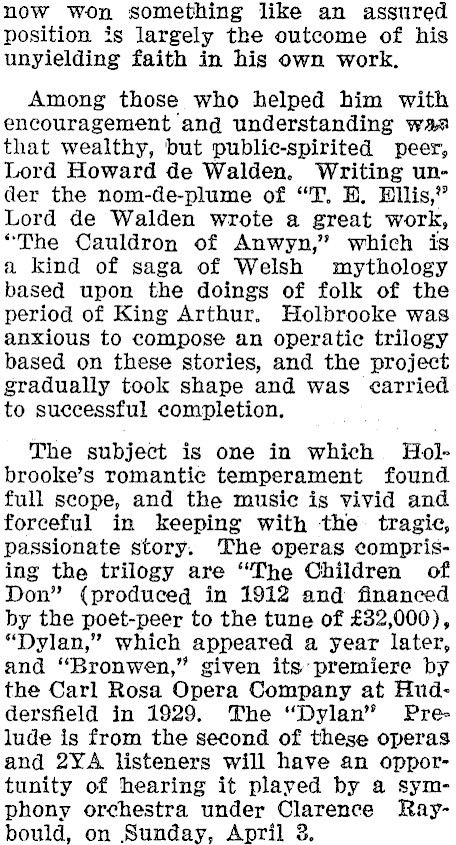 now won something like an assured position is largely the outcome of his unyielding faith in his own work.

Among those who helped him with encouragement and understanding was that wealthy, but public-spirited peer, Lord Howard de Walden. Writing under the nom-de-plume of "T. E. Ellis," Lord de Walden wrote a great work, "The Cauldron of Anwyn," which is a kind of saga of Welsh mythology based upon the doings of folk of the period of King Arthur. Holbrooke was anxious to compose an operatic trilogy based on these stories, and the project gradually took shape and was carried to successful completion.

The subject is one in which Holbrooke's romantic temperament found full scope, and the music is vivid and forceful in keeping with the tragic, passionate story. The operas comprising the trilogy are "The Children of Don" (produced in 1912 and financed by the poet-peer to the tune of £32,000), "Dylan," which appeared a year later, and "Bronwen," given its premiere by the Carl Rosa Opera Company at Huddersfield in 1929. The "Dylan" Prelude is from the second of these operas and 2YA listeners will have an opportunity of hearing it played by a symphony orchestra under Clarence Raybould, on Sunday, April 3.